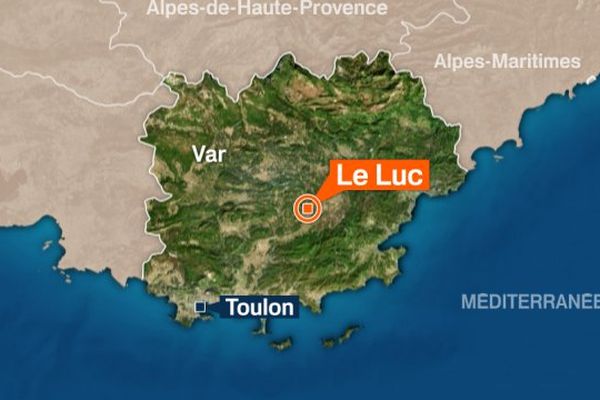 Alpes-de-Haute-Provence
Alpes-Maritimes
Var
Le Luc
Toulon
MEDITERRANEE